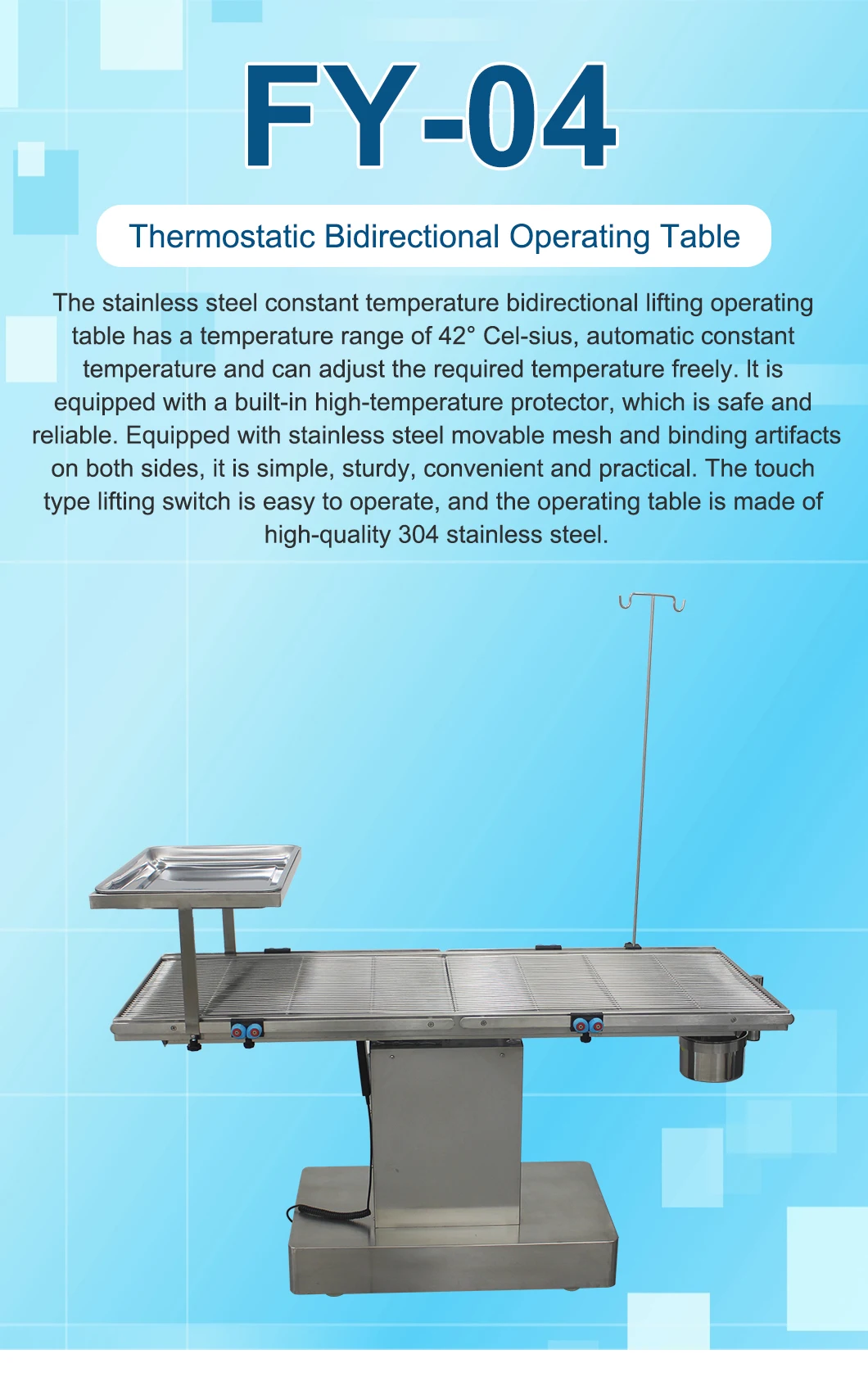 FY-04

Thermostatic Bidirectional Operating Table

The stainless steel constant temperature bidirectional lifting operating table has a temperature range of 42° Cel-sius, automatic constant temperature and can adjust the required temperature freely. It is equipped with a built-in high-temperature protector, which is safe and reliable. Equipped with stainless steel movable mesh and binding artifacts on both sides, it is simple, sturdy, convenient and practical. The touch type lifting switch is easy to operate, and the operating table is made of high-quality 304 stainless steel.